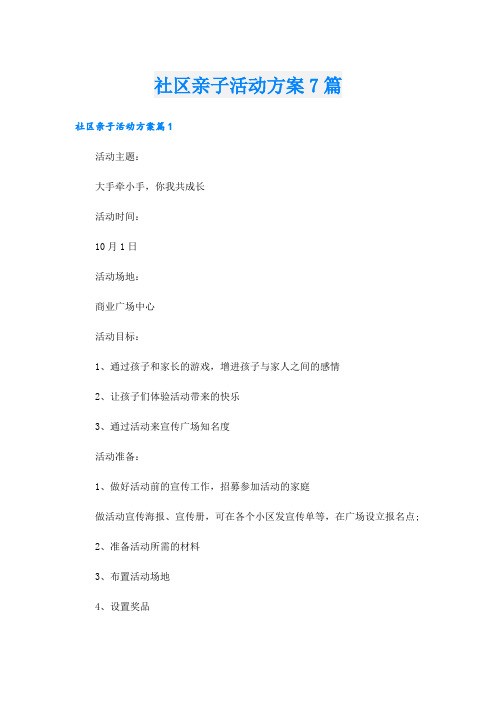 社区亲子活动方案7篇

社区亲子活动方案篇1

活动主题：

大手牵小手，你我共成长

活动时间：

10月1日

活动场地：

商业广场中心

活动目标：

1、通过孩子和家长的游戏，增进孩子与家人之间的感情

2、让孩子们体验活动带来的快乐

3、通过活动来宣传广场知名度

活动准备：

1、做好活动前的宣传工作，招募参加活动的家庭

做活动宣传海报、宣传册，可在各个小区发宣传单等，在广场设立报名点；

2、准备活动所需的材料

3、布置活动场地

4、设置奖品